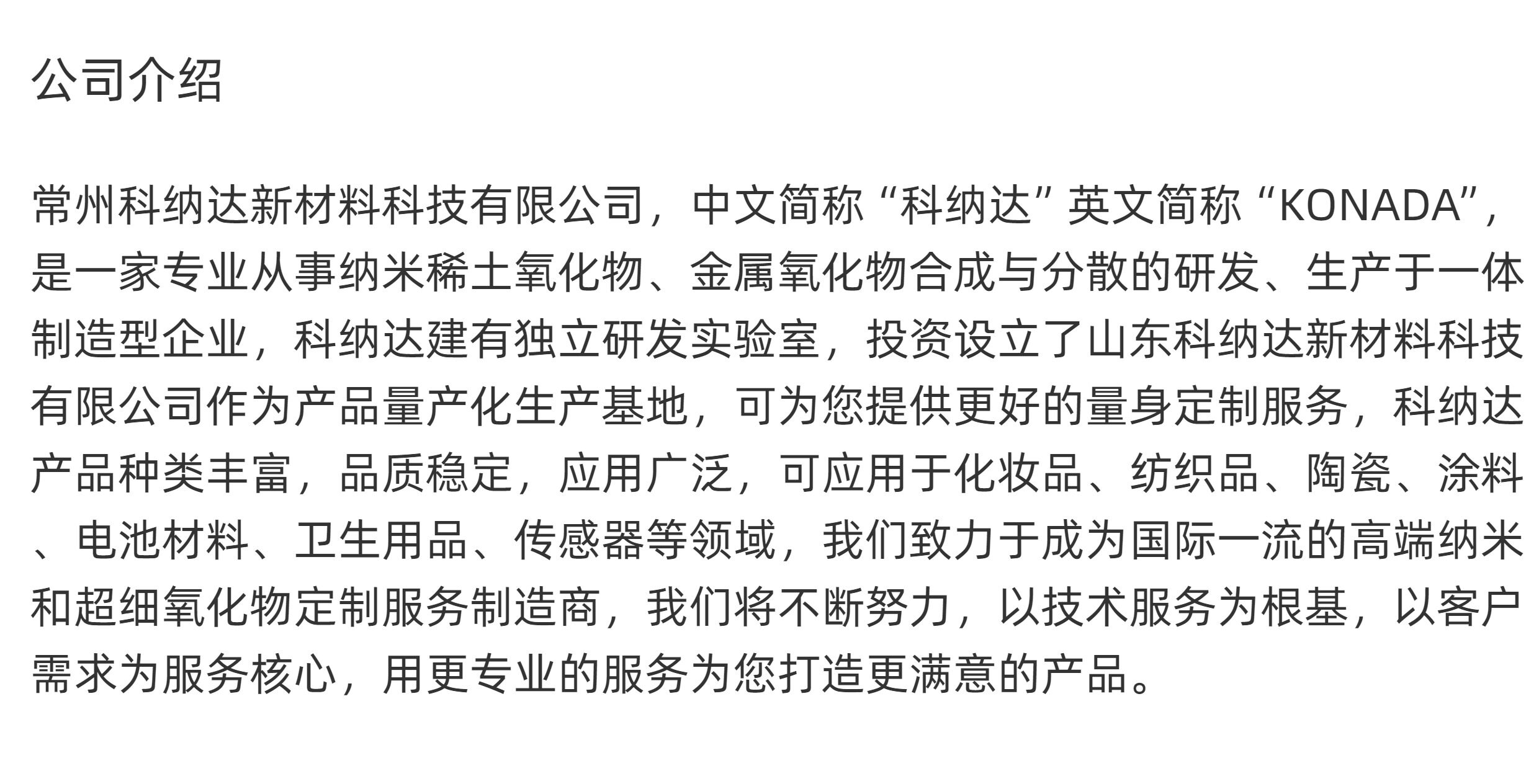 公司介绍

常州科纳达新材料科技有限公司，中文简称“科纳达”英文简称“KONADA”，是一家专业从事纳米稀土氧化物、金属氧化物合成与分散的研发、生产于一体制造型企业，科纳达建有独立研发实验室，投资设立了山东科纳达新材料科技有限公司作为产品量产化生产基地，可为您提供更好的量身定制服务，科纳达产品种类丰富，品质稳定，应用广泛，可应用于化妆品、纺织品、陶瓷、涂料、电池材料、卫生用品、传感器等领域，我们致力于成为国际一流的高端纳米和超细氧化物定制服务制造商，我们将不断努力，以技术服务为根基，以客户需求为服务核心，用更专业的服务为您打造更满意的产品。